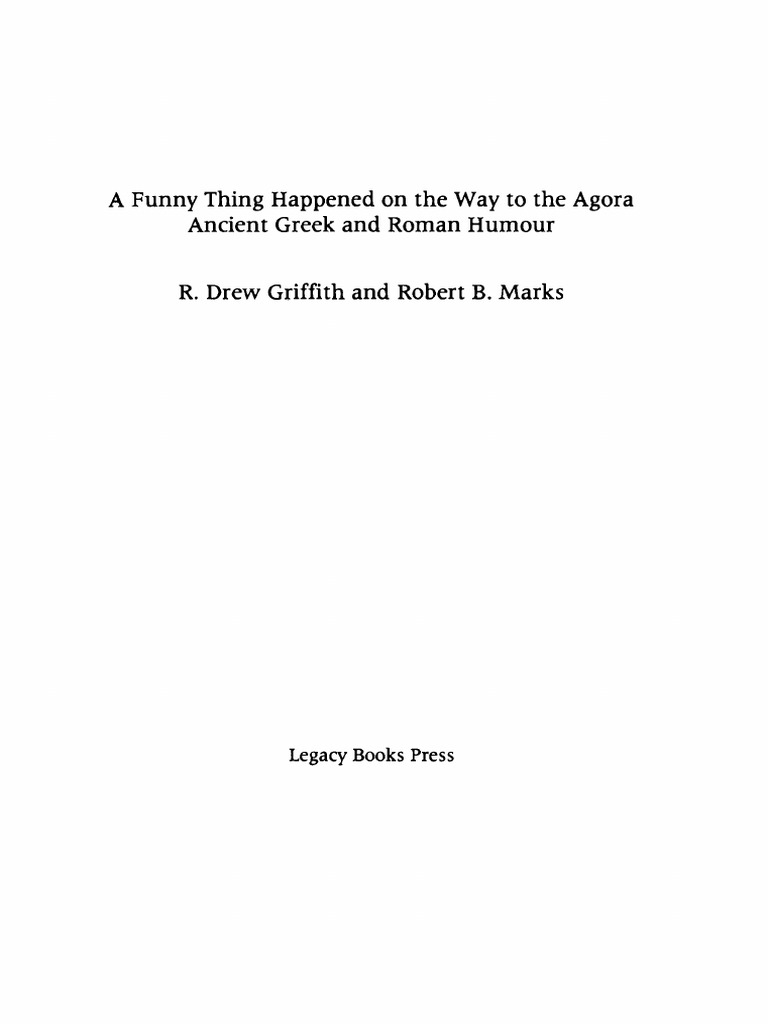 A Funny Thing Happened on the Way to the Agora
Ancient Greek and Roman Humour

R. Drew Griffith and Robert B. Marks

Legacy Books Press